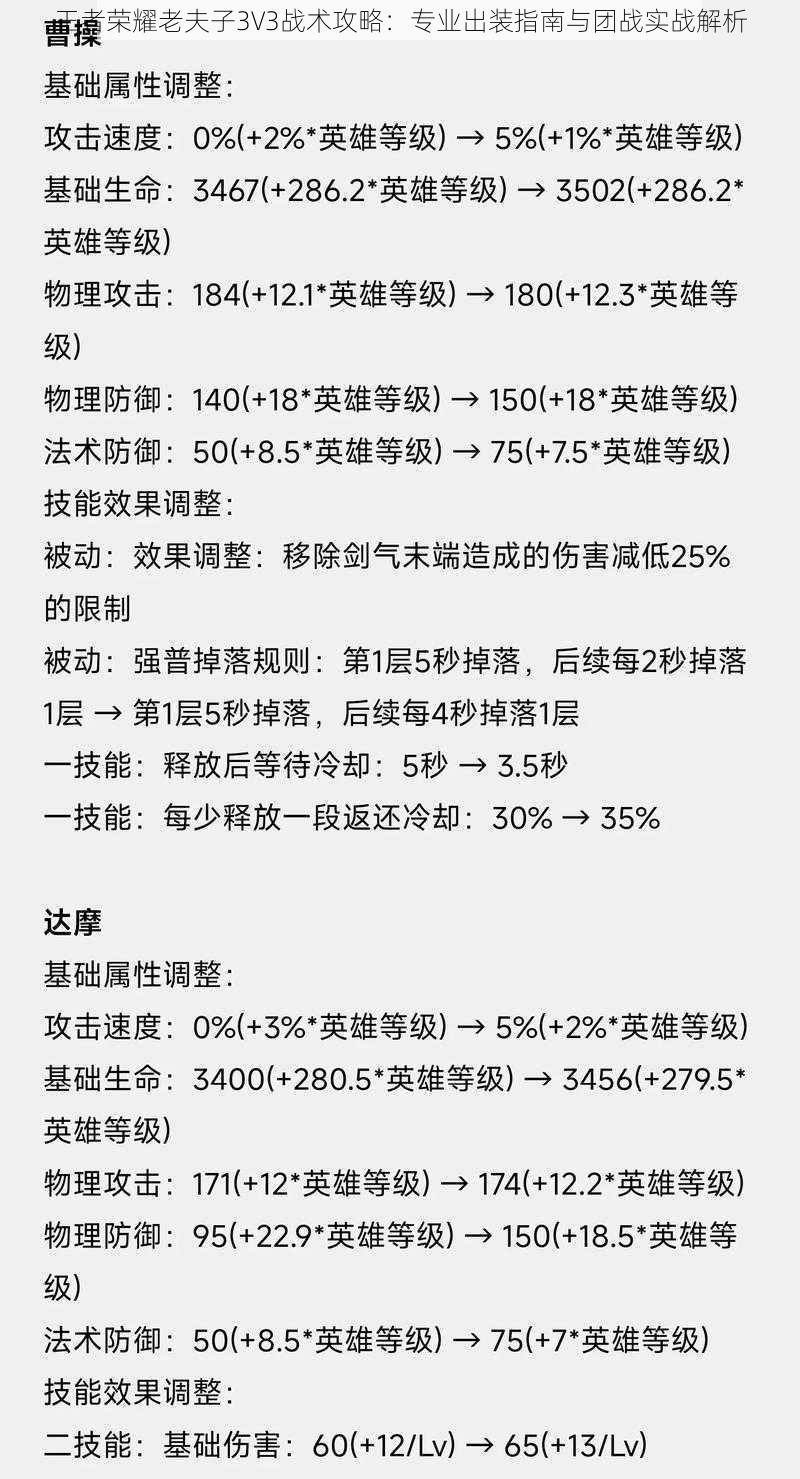 王者荣耀老夫子3V3战术攻略：专业出装指南与团战实战解析

曹操

基础属性调整：

攻击速度：0%(+2%*英雄等级) → 5%(+1%*英雄等级)

基础生命：3467(+286.2*英雄等级) → 3502(+286.2*英雄等级)

物理攻击：184(+12.1*英雄等级) → 180(+12.3*英雄等级)

物理防御：140(+18*英雄等级) → 150(+18*英雄等级)

法术防御：50(+8.5*英雄等级) → 75(+7.5*英雄等级)

技能效果调整：

被动：效果调整：移除剑气末端造成的伤害减低25%的限制

被动：强普掉落规则：第1层5秒掉落，后续每2秒掉落1层 → 第1层5秒掉落，后续每4秒掉落1层

一技能：释放后等待冷却：5秒 → 3.5秒

一技能：每少释放一段返还冷却：30% → 35%

达摩

基础属性调整：

攻击速度：0%(+3%*英雄等级) → 5%(+2%*英雄等级)

基础生命：3400(+280.5*英雄等级) → 3456(+279.5*英雄等级)

物理攻击：171(+12*英雄等级) → 174(+12.2*英雄等级)

物理防御：95(+22.9*英雄等级) → 150(+18.5*英雄等级)

法术防御：50(+8.5*英雄等级) → 75(+7*英雄等级)

技能效果调整：

二技能：基础伤害：60(+12/Lv) → 65(+13/Lv)